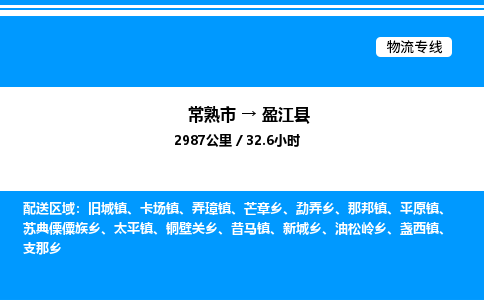 物流专线

常熟市 → 盈江县

2987公里 / 32.6小时

配送区域：旧城镇、卡场镇、弄璋镇、芒章乡、勐弄乡、那邦镇、平原镇、苏典傈僳族乡、太平镇、铜壁关乡、昔马镇、新城乡、油松岭乡、盏西镇、支那乡